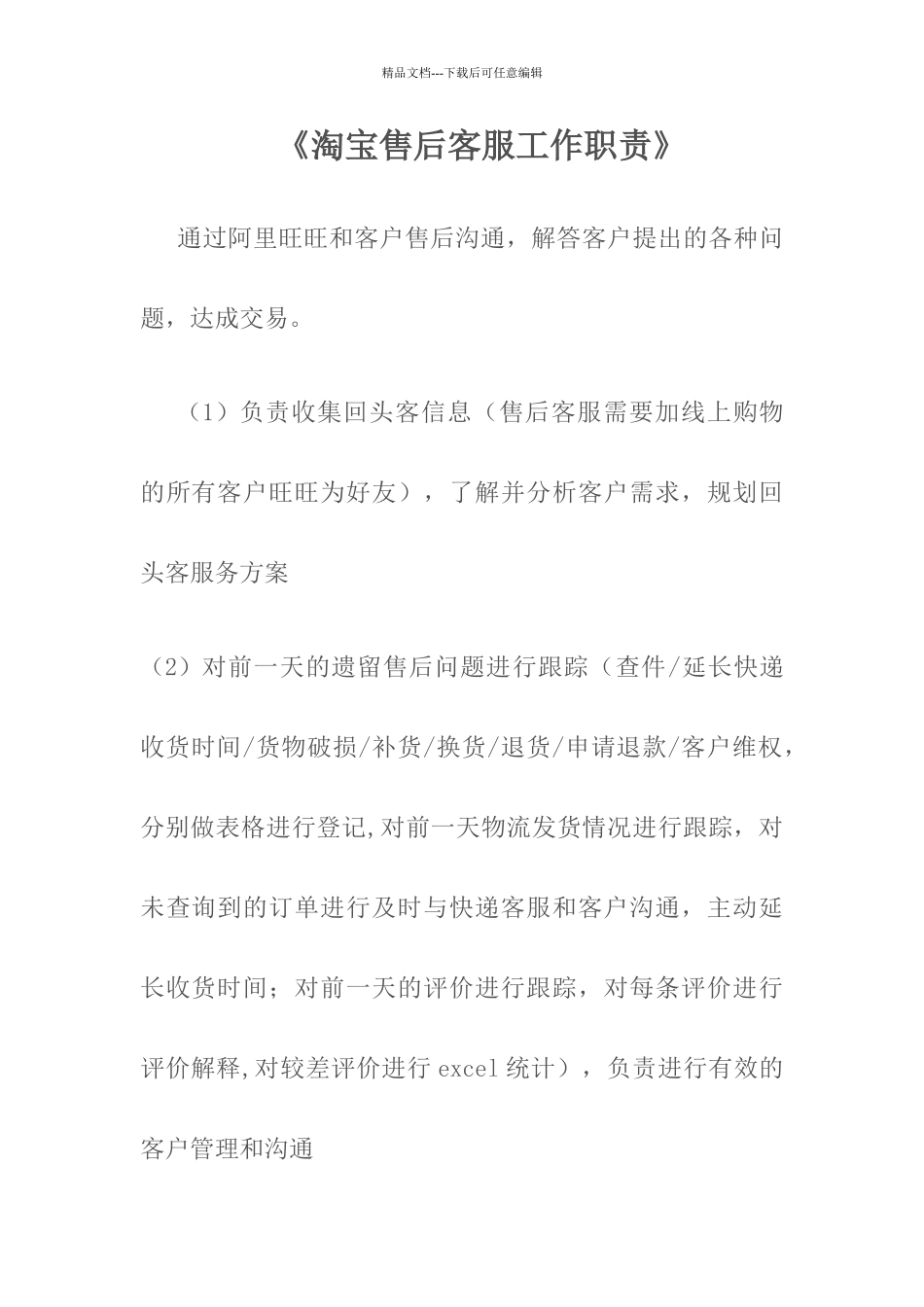 精品文档---下载后可任意编辑

《淘宝售后客服工作职责》

通过阿里旺旺和客户售后沟通，解答客户提出的各种问题，达成交易。

（1）负责收集回头客信息（售后客服需要加线上购物的所有客户旺旺为好友），了解并分析客户需求，规划回头客服务方案

（2）对前一天的遗留售后问题进行跟踪（查件/延长快递收货时间/货物破损/补货/换货/退货/申请退款/客户维权，分别做表格进行登记,对前一天物流发货情况进行跟踪，对未查询到的订单进行及时与快递客服和客户沟通，主动延长收货时间；对前一天的评价进行跟踪，对每条评价进行评价解释,对较差评价进行 excel 统计），负责进行有效的客户管理和沟通